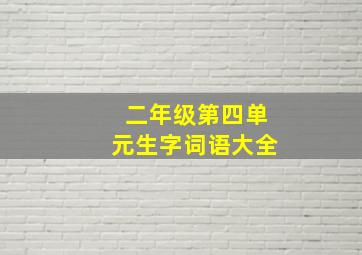 二年级第四单元生字词语大全